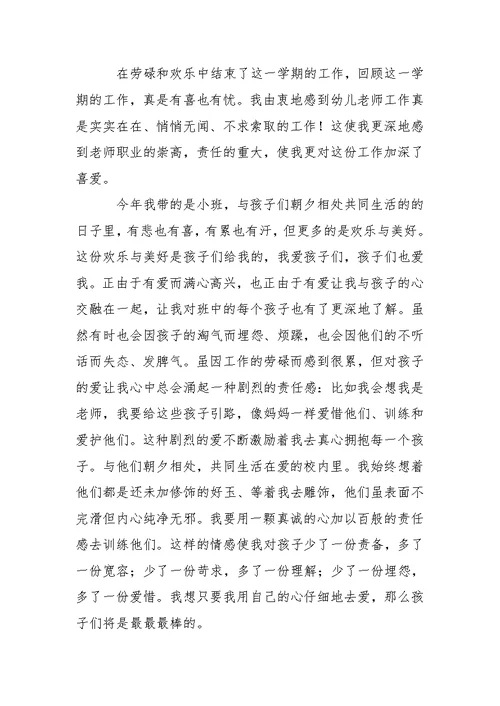 在劳碌和欢乐中结束了这一学期的工作，回顾这一学期的工作，真是有喜也有忧。我由衷地感到幼儿老师工作真是实实在在、悄悄无闻、不求索取的工作！这使我更深地感到老师职业的崇高，责任的重大，使我更对这份工作加深了喜爱。

今年我带的是小班，与孩子们朝夕相处共同生活的的日子里，有悲也有喜，有累也有汗，但更多的是欢乐与美好。这份欢乐与美好是孩子们给我的，我爱孩子们，孩子们也爱我。正由于有爱而满心高兴，也正由于有爱让我与孩子的心交融在一起，让我对班中的每个孩子也有了更深地了解。虽然有时也会因孩子的淘气而埋怨、烦躁，也会因他们的不听话而失态、发脾气。虽因工作的劳碌而感到很累，但对孩子的爱让我心中总会涌起一种剧烈的责任感：比如我会想我是老师，我要给这些孩子引路，像妈妈一样爱惜他们、训练和爱护他们。这种剧烈的爱不断激励着我去真心拥抱每一个孩子。与他们朝夕相处，共同生活在爱的校内里。我始终想着他们都是还未加修饰的好玉、等着我去雕饰，他们虽表面不完滑但内心纯净无邪。我要用一颗真诚的心加以百般的责任感去训练他们。这样的情感使我对孩子少了一份责备，多了一份宽容；少了一份苛求，多了一份理解；少了一份埋怨，多了一份爱惜。我想只要我用自己的心仔细地去爱，那么孩子们将是最最棒的。